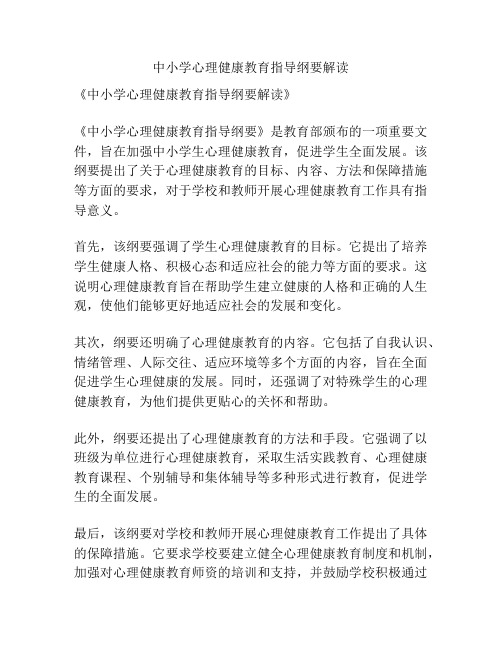 中小学心理健康教育指导纲要解读

《中小学心理健康教育指导纲要解读》

《中小学心理健康教育指导纲要》是教育部颁布的一项重要文件，旨在加强中小学生心理健康教育，促进学生全面发展。该纲要提出了关于心理健康教育的目标、内容、方法和保障措施等方面的要求，对于学校和教师开展心理健康教育工作具有指导意义。

首先，该纲要强调了学生心理健康教育的目标。它提出了培养学生健康人格、积极心态和适应社会的能力等方面的要求。这说明心理健康教育旨在帮助学生建立健康的人格和正确的人生观，使他们能够更好地适应社会的发展和变化。

其次，纲要还明确了心理健康教育的内容。它包括了自我认识、情绪管理、人际交往、适应环境等多个方面的内容，旨在全面促进学生心理健康的发展。同时，还强调了对特殊学生的心理健康教育，为他们提供更贴心的关怀和帮助。

此外，纲要还提出了心理健康教育的方法和手段。它强调了以班级为单位进行心理健康教育，采取生活实践教育、心理健康教育课程、个别辅导和集体辅导等多种形式进行教育，促进学生的全面发展。

最后，该纲要对学校和教师开展心理健康教育工作提出了具体的保障措施。它要求学校要建立健全心理健康教育制度和机制，加强对心理健康教育师资的培训和支持，并鼓励学校积极通过